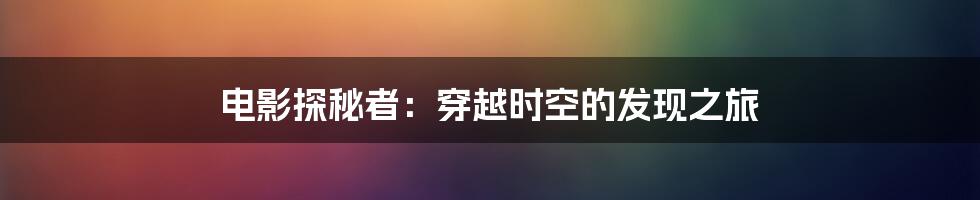 电影探秘者：穿越时空的发现之旅